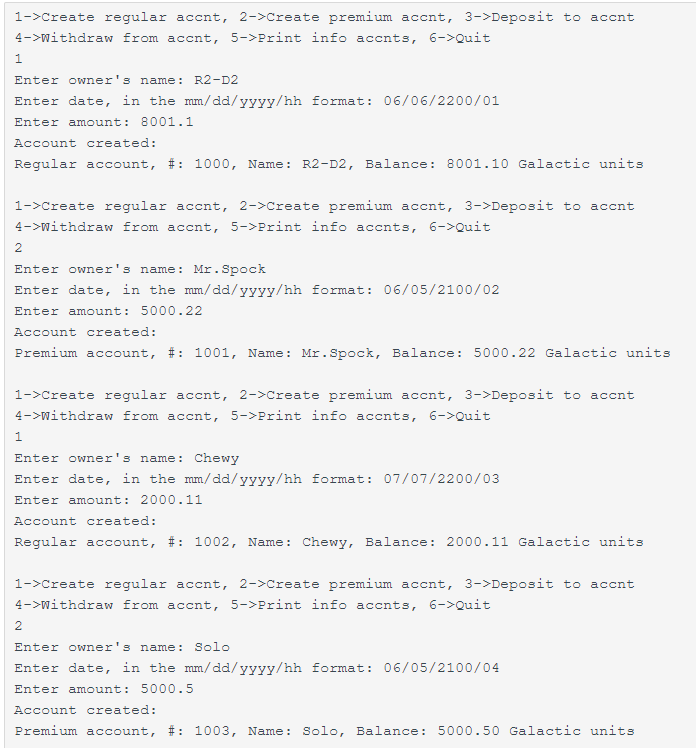 1->Create regular accnt, 2->Create premium accnt, 3->Deposit to accnt
4->Withdraw from accnt, 5->Print info accnts, 6->Quit
1
Enter owner's name: R2-D2
Enter date, in the mm/dd/yyyy/hh format: 06/06/2200/01
Enter amount: 8001.1
Account created:
Regular account, #: 1000, Name: R2-D2, Balance: 8001.10 Galactic units

1->Create regular accnt, 2->Create premium accnt, 3->Deposit to accnt
4->Withdraw from accnt, 5->Print info accnts, 6->Quit
2
Enter owner's name: Mr.Spock
Enter date, in the mm/dd/yyyy/hh format: 06/05/2100/02
Enter amount: 5000.22
Account created:
Premium account, #: 1001, Name: Mr.Spock, Balance: 5000.22 Galactic units

1->Create regular accnt, 2->Create premium accnt, 3->Deposit to accnt
4->Withdraw from accnt, 5->Print info accnts, 6->Quit
1
Enter owner's name: Chewy
Enter date, in the mm/dd/yyyy/hh format: 07/07/2200/03
Enter amount: 2000.11
Account created:
Regular account, #: 1002, Name: Chewy, Balance: 2000.11 Galactic units

1->Create regular accnt, 2->Create premium accnt, 3->Deposit to accnt
4->Withdraw from accnt, 5->Print info accnts, 6->Quit
2
Enter owner's name: Solo
Enter date, in the mm/dd/yyyy/hh format: 06/05/2100/04
Enter amount: 5000.5
Account created:
Premium account, #: 1003, Name: Solo, Balance: 5000.50 Galactic units